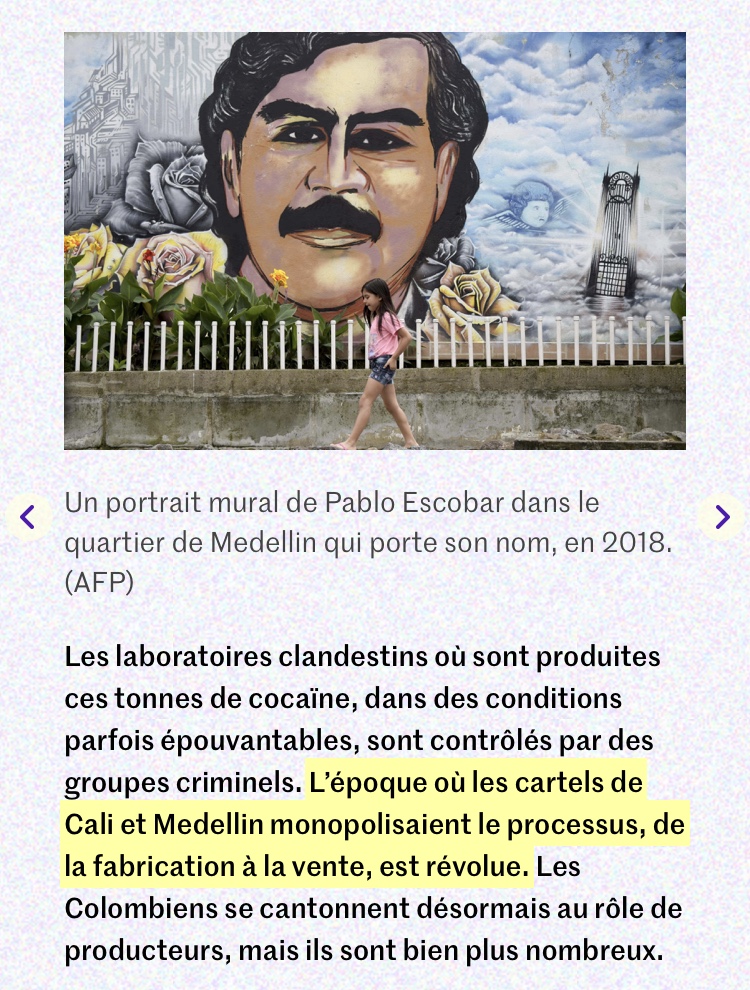 Un portrait mural de Pablo Escobar dans le quartier de Medellin qui porte son nom, en 2018. (AFP)

Les laboratoires clandestins où sont produites ces tonnes de cocaïne, dans des conditions parfois épouvantables, sont contrôlés par des groupes criminels. L'époque où les cartels de Cali et Medellin monopolisaient le processus, de la fabrication à la vente, est révolue. Les Colombiens se cantonnent désormais au rôle de producteurs, mais ils sont bien plus nombreux.